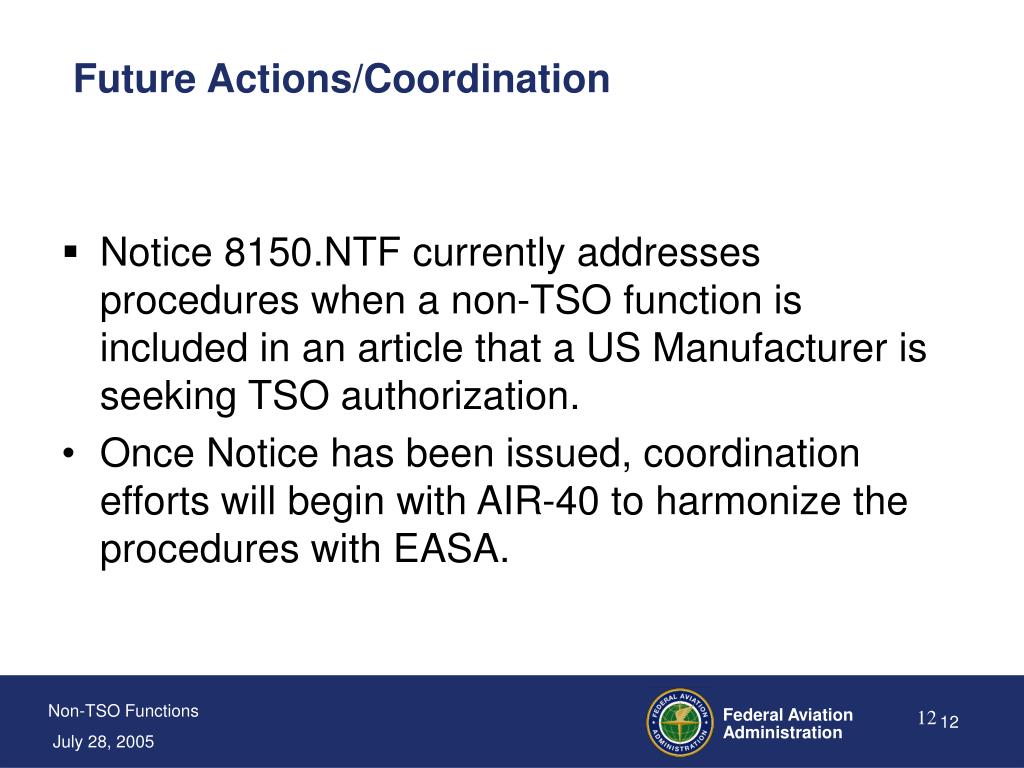 Future Actions/Coordination

▪ Notice 8150.NTF currently addresses procedures when a non-TSO function is included in an article that a US Manufacturer is seeking TSO authorization.

• Once Notice has been issued, coordination efforts will begin with AIR-40 to harmonize the procedures with EASA.

Non-TSO Functions

July 28, 2005

FEDERAL AVIATION ADMINISTRATION

Federal Aviation Administration

12 12